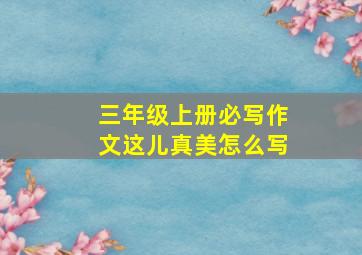 三年级上册必写作文这儿真美怎么写